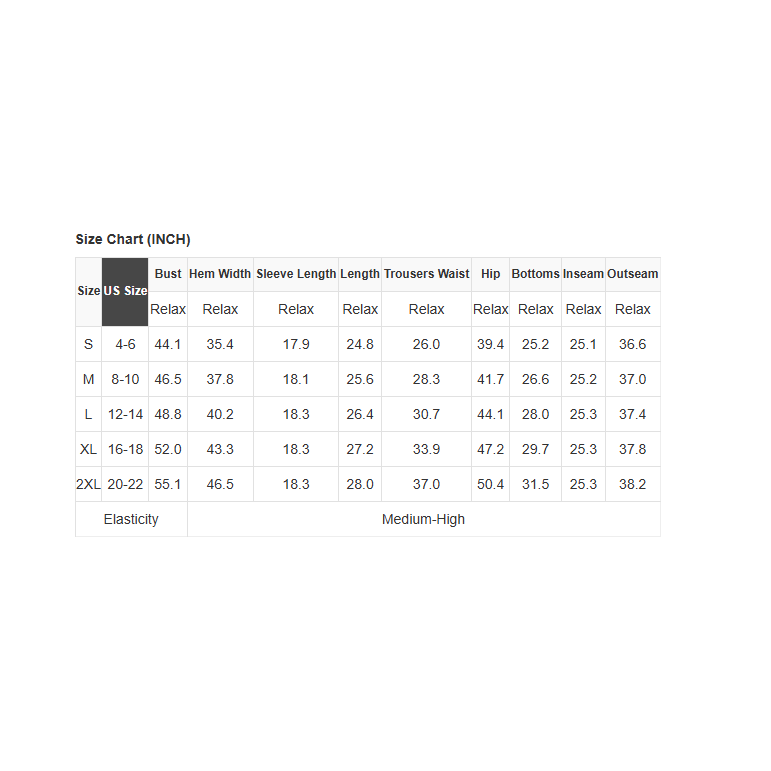 Size Chart (INCH)

| Size | US Size | Bust | Hem Width | Sleeve Length | Length | Trousers Waist | Hip | Bottoms | Inseam | Outseam |
|---|---|---|---|---|---|---|---|---|---|---|
| | | Relax | Relax | Relax | Relax | Relax | Relax | Relax | Relax | Relax |
| S | 4-6 | 44.1 | 35.4 | 17.9 | 24.8 | 26.0 | 39.4 | 25.2 | 25.1 | 36.6 |
| M | 8-10 | 46.5 | 37.8 | 18.1 | 25.6 | 28.3 | 41.7 | 26.6 | 25.2 | 37.0 |
| L | 12-14 | 48.8 | 40.2 | 18.3 | 26.4 | 30.7 | 44.1 | 28.0 | 25.3 | 37.4 |
| XL | 16-18 | 52.0 | 43.3 | 18.3 | 27.2 | 33.9 | 47.2 | 29.7 | 25.3 | 37.8 |
| 2XL | 20-22 | 55.1 | 46.5 | 18.3 | 28.0 | 37.0 | 50.4 | 31.5 | 25.3 | 38.2 |
| Elasticity | | | Medium-High | | | | | | | |